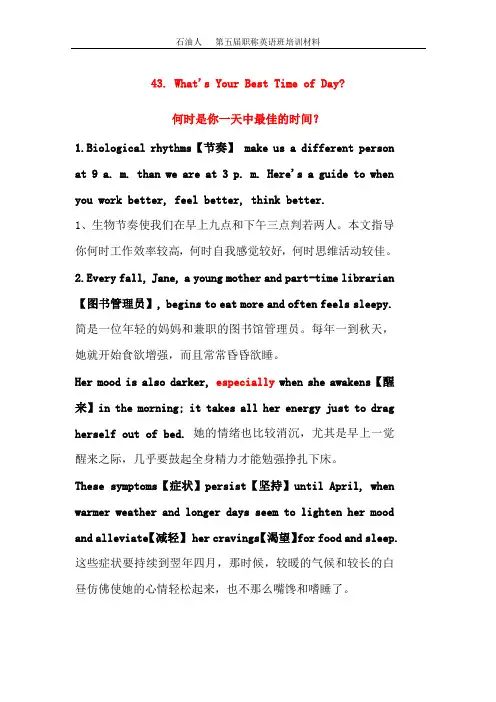 石油人　第五届职称英语班培训材料

43. What's Your Best Time of Day?

何时是你一天中最佳的时间？

1.Biological rhythms【节奏】 make us a different person at 9 a. m. than we are at 3 p. m. Here's a guide to when you work better, feel better, think better.

1、生物节奏使我们在早上九点和下午三点判若两人。本文指导你何时工作效率较高，何时自我感觉较好，何时思维活动较佳。

2.Every fall, Jane, a young mother and part-time librarian【图书管理员】, begins to eat more and often feels sleepy.

简是一位年轻的妈妈和兼职的图书馆管理员。每年一到秋天，她就开始食欲增强，而且常常昏昏欲睡。

Her mood is also darker, especially when she awakens【醒来】in the morning; it takes all her energy just to drag herself out of bed. 她的情绪也比较消沉，尤其是早上一觉醒来之际，几乎要鼓起全身精力才能勉强挣扎下床。

These symptoms【症状】persist【坚持】until April, when warmer weather and longer days seem to lighten her mood and alleviate【减轻】her cravings【渴望】for food and sleep.

这些症状要持续到翌年四月，那时候，较暖的气候和较长的白昼仿佛使她的心情轻松起来，也不那么嘴馋和嗜睡了。